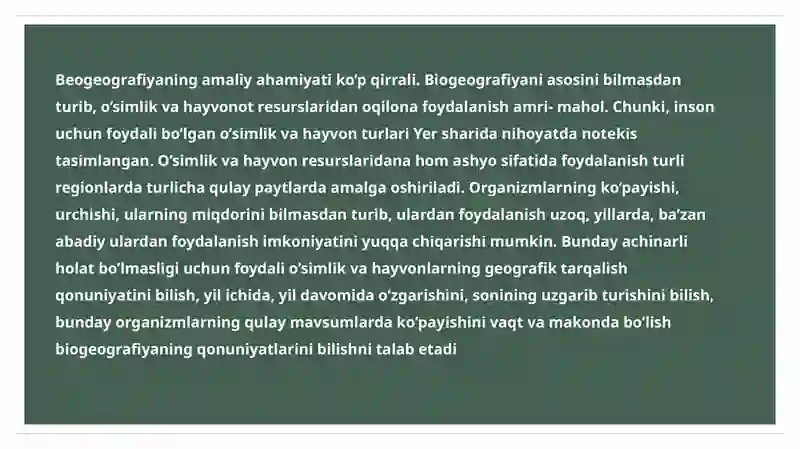 Beogeografiyaning amaliy ahamiyati ko'p qirrali. Biogeografiyani asosini bilmasdan turib, o'simlik va hayvonot resurslaridan oqilona foydalanish amri- mahol. Chunki, inson uchun foydali bo'lgan o'simlik va hayvon turlari Yer sharida nihoyatda notekis tasimlangan. O'simlik va hayvon resurslaridana hom ashyo sifatida foydalanish turli regionlarda turlicha qulay paytlarda amalga oshiriladi. Organizmlarning ko'payishi, urchishi, ularning miqdorini bilmasdan turib, ulardan foydalanish uzoq, yillarda, ba'zan abadiy ulardan foydalanish imkoniyatini yuqqa chiqarishi mumkin. Bunday achinarli holat bo'lmasligi uchun foydali o'simlik va hayvonlarning geografik tarqalish qonuniyatini bilish, yil ichida, yil davomida o'zgarishini, sonining uzgarib turishini bilish, bunday organizmlarning qulay mavsumlarda ko'payishini vaqt va makonda bo'lish biogeografiyaning qonuniyatlarini bilishni talab etadi